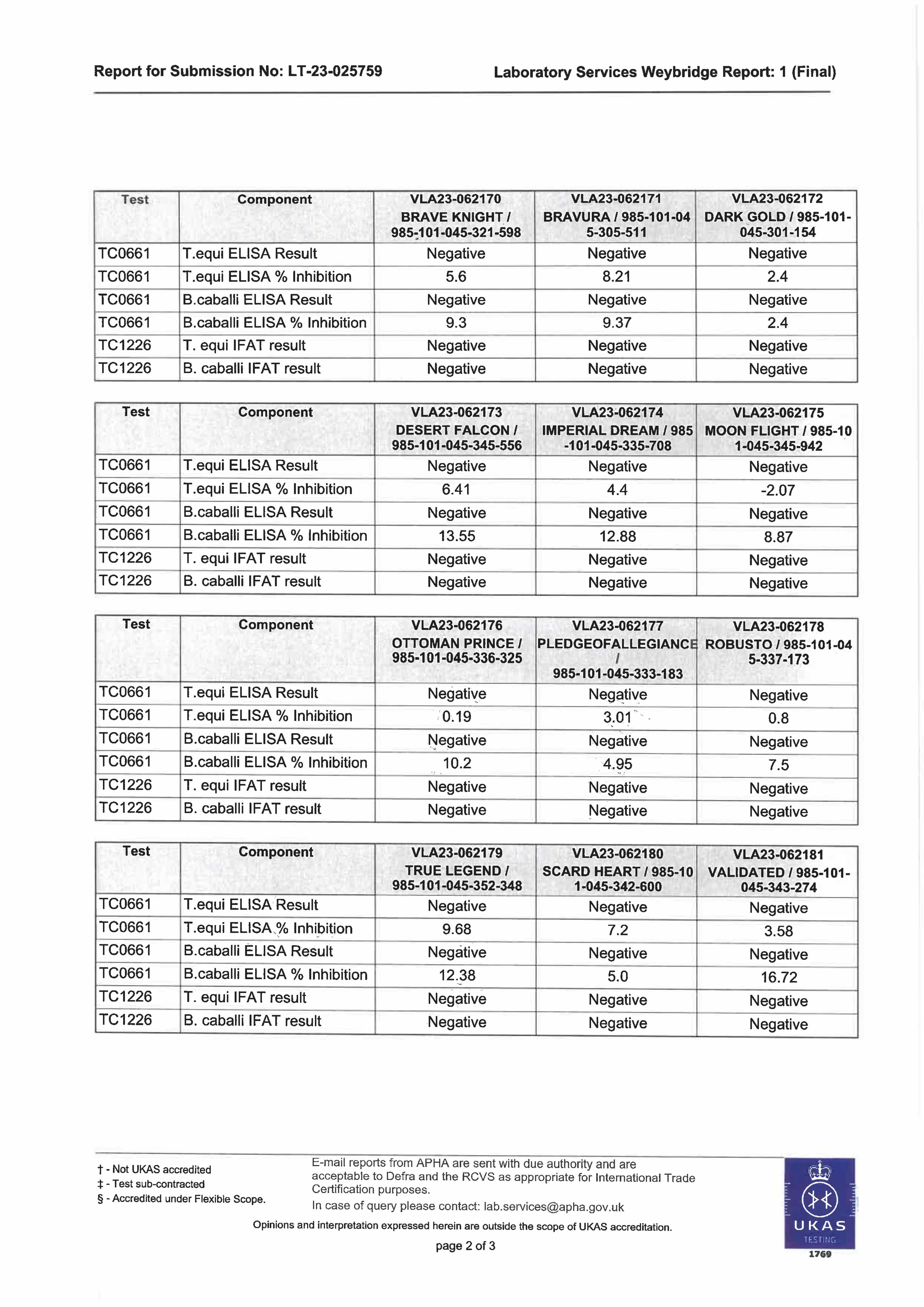 Report for Submission No: LT-23-025759

Laboratory Services Weybridge Report: 1 (Final)

| Test | Component | VLA23-062170 BRAVE KNIGHT / 985-101-045-321-598 | VLA23-062171 BRAVURA / 985-101-045-305-511 | VLA23-062172 DARK GOLD / 985-101-045-301-154 |
|---|---|---|---|---|
| TC0661 | T.equi ELISA Result | Negative | Negative | Negative |
| TC0661 | T.equi ELISA % Inhibition | 5.6 | 8.21 | 2.4 |
| TC0661 | B.caballi ELISA Result | Negative | Negative | Negative |
| TC0661 | B.caballi ELISA % Inhibition | 9.3 | 9.37 | 2.4 |
| TC1226 | T. equi IFAT result | Negative | Negative | Negative |
| TC1226 | B. caballi IFAT result | Negative | Negative | Negative |

| Test | Component | VLA23-062173 DESERT FALCON / 985-101-045-345-556 | VLA23-062174 IMPERIAL DREAM / 985-101-045-335-708 | VLA23-062175 MOON FLIGHT / 985-101-045-345-942 |
|---|---|---|---|---|
| TC0661 | T.equi ELISA Result | Negative | Negative | Negative |
| TC0661 | T.equi ELISA % Inhibition | 6.41 | 4.4 | -2.07 |
| TC0661 | B.caballi ELISA Result | Negative | Negative | Negative |
| TC0661 | B.caballi ELISA % Inhibition | 13.55 | 12.88 | 8.87 |
| TC1226 | T. equi IFAT result | Negative | Negative | Negative |
| TC1226 | B. caballi IFAT result | Negative | Negative | Negative |

| Test | Component | VLA23-062176 OTTOMAN PRINCE / 985-101-045-336-325 | VLA23-062177 PLEDGEOFALLEGIANCE / 985-101-045-333-183 | VLA23-062178 ROBUSTO / 985-101-045-337-173 |
|---|---|---|---|---|
| TC0661 | T.equi ELISA Result | Negative | Negative | Negative |
| TC0661 | T.equi ELISA % Inhibition | 0.19 | 3.01 | 0.8 |
| TC0661 | B.caballi ELISA Result | Negative | Negative | Negative |
| TC0661 | B.caballi ELISA % Inhibition | 10.2 | 4.95 | 7.5 |
| TC1226 | T. equi IFAT result | Negative | Negative | Negative |
| TC1226 | B. caballi IFAT result | Negative | Negative | Negative |

| Test | Component | VLA23-062179 TRUE LEGEND / 985-101-045-352-348 | VLA23-062180 SCARD HEART / 985-101-045-342-600 | VLA23-062181 VALIDATED / 985-101-045-343-274 |
|---|---|---|---|---|
| TC0661 | T.equi ELISA Result | Negative | Negative | Negative |
| TC0661 | T.equi ELISA % Inhibition | 9.68 | 7.2 | 3.58 |
| TC0661 | B.caballi ELISA Result | Negative | Negative | Negative |
| TC0661 | B.caballi ELISA % Inhibition | 12.38 | 5.0 | 16.72 |
| TC1226 | T. equi IFAT result | Negative | Negative | Negative |
| TC1226 | B. caballi IFAT result | Negative | Negative | Negative |

† - Not UKAS accredited
‡ - Test sub-contracted
§ - Accredited under Flexible Scope.

E-mail reports from APHA are sent with due authority and are acceptable to Defra and the RCVS as appropriate for International Trade Certification purposes.
In case of query please contact: lab.services@apha.gov.uk

Opinions and interpretation expressed herein are outside the scope of UKAS accreditation.

page 2 of 3

UKAS TESTING 1769